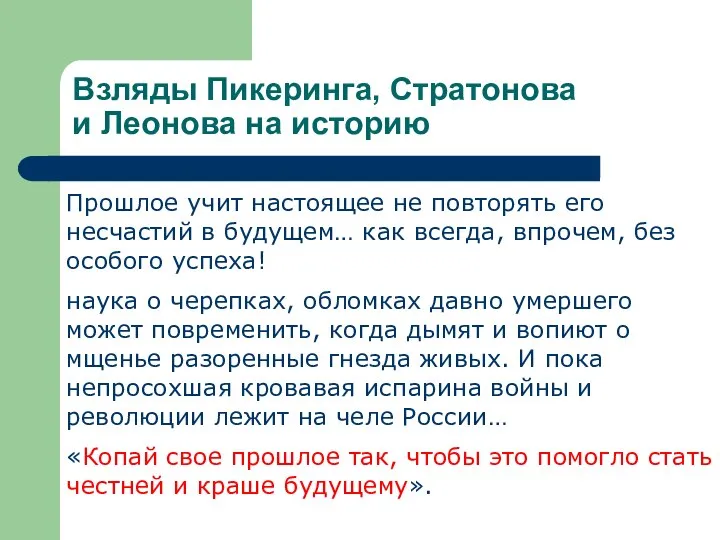 Взляды Пикеринга, Стратонова и Леонова на историю

Прошлое учит настоящее не повторять его несчастий в будущем… как всегда, впрочем, без особого успеха!

наука о черепках, обломках давно умершего может повременить, когда дымят и вопиют о мщенье разоренные гнезда живых. И пока непросохшая кровавая испарина войны и революции лежит на челе России…

«Копай свое прошлое так, чтобы это помогло стать честней и краше будущему».